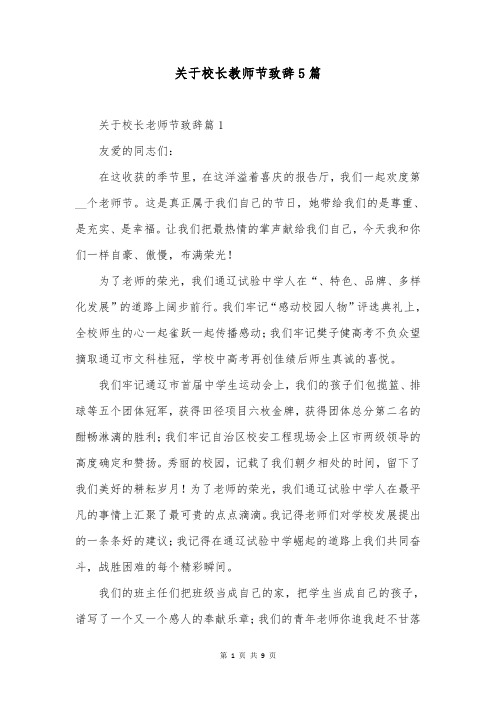 关于校长教师节致辞5篇

关于校长老师节致辞篇1

友爱的同志们:

在这收获的季节里，在这洋溢着喜庆的报告厅，我们一起欢度第__个老师节。这是真正属于我们自己的节日，她带给我们的是尊重、是充实、是幸福。让我们把最热情的掌声献给我们自己，今天我和你们一样自豪、傲慢，布满荣光!

为了老师的荣光，我们通辽试验中学人在“、特色、品牌、多样化发展”的道路上阔步前行。我们牢记“感动校园人物”评选典礼上，全校师生的心一起雀跃一起传播感动;我们牢记樊子健高考不负众望摘取通辽市文科桂冠，学校中高考再创佳绩后师生真诚的喜悦。

我们牢记通辽市首届中学生运动会上，我们的孩子们包揽篮、排球等五个团体冠军，获得田径项目六枚金牌，获得团体总分第二名的酣畅淋漓的胜利;我们牢记自治区校安工程现场会上区市两级领导的高度确定和赞扬。秀丽的校园，记载了我们朝夕相处的时间，留下了我们美好的耕耘岁月!为了老师的荣光，我们通辽试验中学人在最平凡的事情上汇聚了最可贵的点点滴滴。我记得老师们对学校发展提出的一条条好的建议;我记得在通辽试验中学崛起的道路上我们共同奋斗，战胜困难的每个精彩瞬间。

我们的班主任们把班级当成自己的家，把学生当成自己的孩子，谱写了一个又一个感人的奉献乐章;我们的青年老师你追我赶不甘落

第 1 页 共 9 页